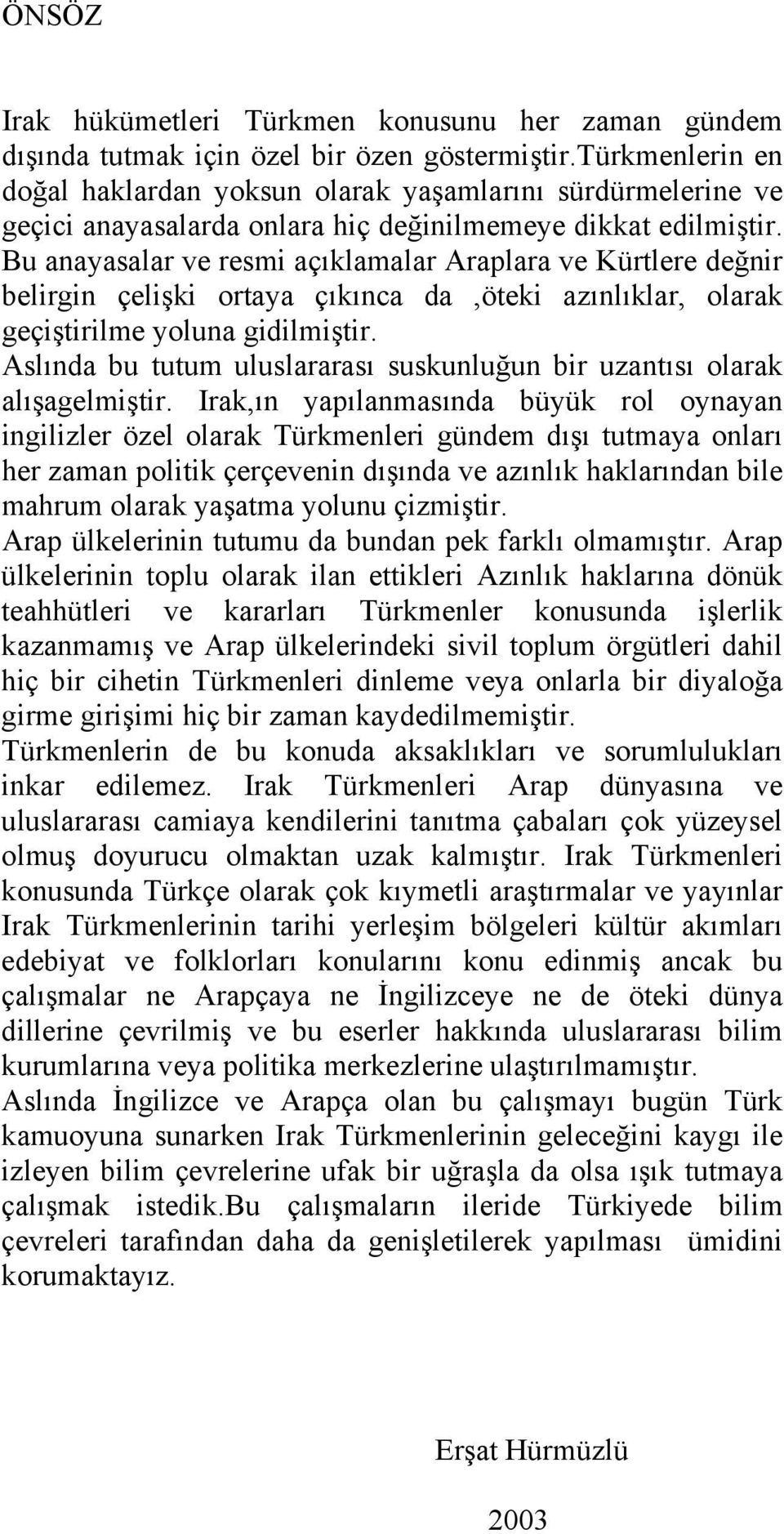 ÖNSÖZ

Irak hükümetleri Türkmen konusunu her zaman gündem dışında tutmak için özel bir özen göstermiştir.Türkmenlerin en doğal haklardan yoksun olarak yaşamlarını sürdürmelerine ve geçici anayasalarda onlara hiç değinilmemeye dikkat edilmiştir. Bu anayasalar ve resmi açıklamalar Araplara ve Kürtlere değnir belirgin çelişki ortaya çıkınca da ,öteki azınlıklar, olarak geçiştirilme yoluna gidilmiştir.
Aslında bu tutum uluslararası suskunluğun bir uzantısı olarak alışagelmiştir. Irak,ın yapılanmasında büyük rol oynayan ingilizler özel olarak Türkmenleri gündem dışı tutmaya onları her zaman politik çerçevenin dışında ve azınlık haklarından bile mahrum olarak yaşatma yolunu çizmiştir.
Arap ülkelerinin tutumu da bundan pek farklı olmamıştır. Arap ülkelerinin toplu olarak ilan ettikleri Azınlık haklarına dönük teahhütleri ve kararları Türkmenler konusunda işlerlik kazanmamış ve Arap ülkelerindeki sivil toplum örgütleri dahil hiç bir cihetin Türkmenleri dinleme veya onlarla bir diyaloğa girme girişimi hiç bir zaman kaydedilmemiştir.
Türkmenlerin de bu konuda aksaklıkları ve sorumlulukları inkar edilemez. Irak Türkmenleri Arap dünyasına ve uluslararası camiaya kendilerini tanıtma çabaları çok yüzeysel olmuş doyurucu olmaktan uzak kalmıştır. Irak Türkmenleri konusunda Türkçe olarak çok kıymetli araştırmalar ve yayınlar Irak Türkmenlerinin tarihi yerleşim bölgeleri kültür akımları edebiyat ve folklorları konularını konu edinmiş ancak bu çalışmalar ne Arapçaya ne İngilizceye ne de öteki dünya dillerine çevrilmiş ve bu eserler hakkında uluslararası bilim kurumlarına veya politika merkezlerine ulaştırılmamıştır.
Aslında İngilizce ve Arapça olan bu çalışmayı bugün Türk kamuoyuna sunarken Irak Türkmenlerinin geleceğini kaygı ile izleyen bilim çevrelerine ufak bir uğraşla da olsa ışık tutmaya çalışmak istedik.Bu çalışmaların ileride Türkiyede bilim çevreleri tarafından daha da genişletilerek yapılması ümidini korumaktayız.

Erşat Hürmüzlü

2003